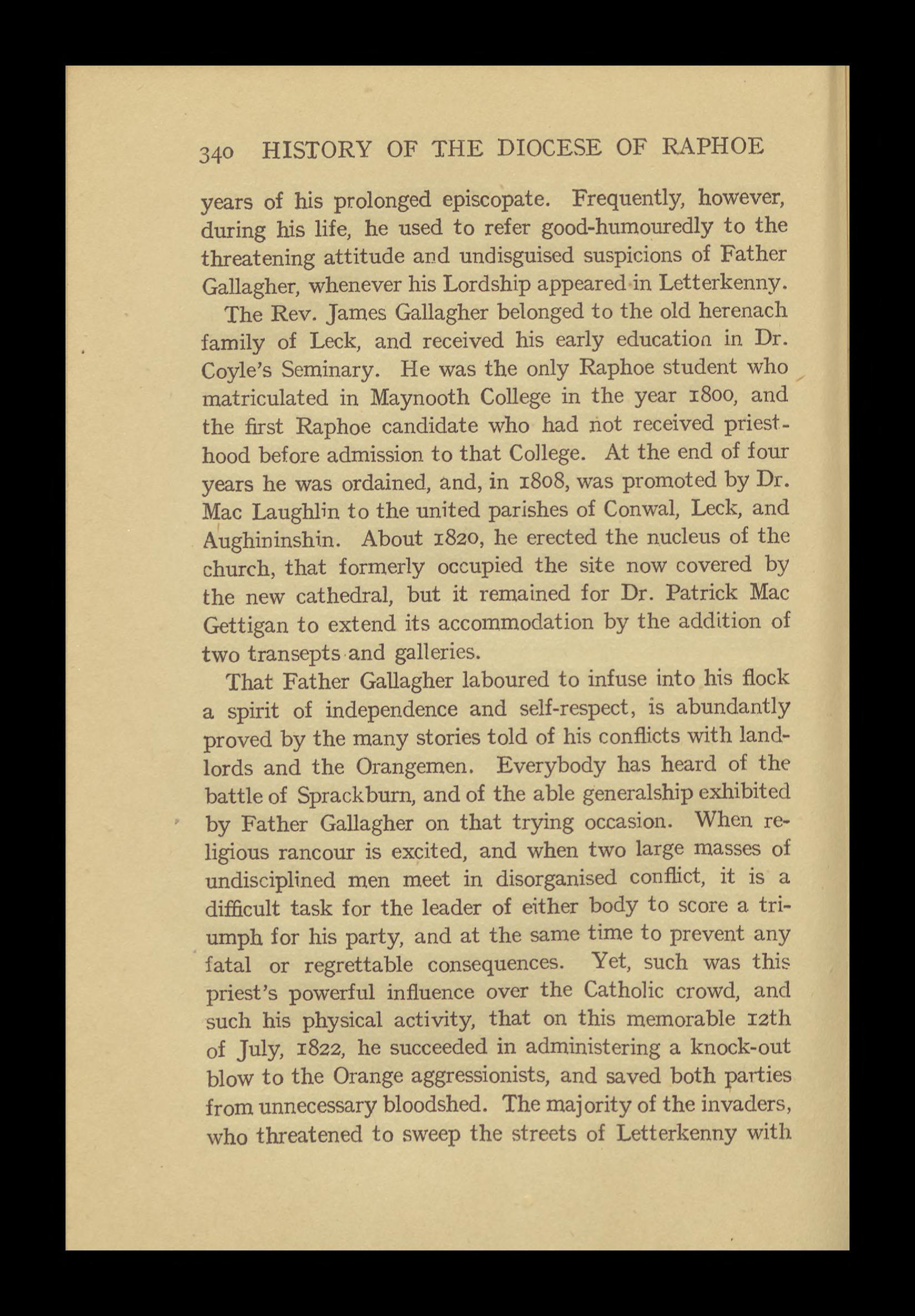 340 HISTORY OF THE DIOCESE OF RAPHOE

years of his prolonged episcopate. Frequently, however, during his life, he used to refer good-humouredly to the threatening attitude and undisguised suspicions of Father Gallagher, whenever his Lordship appeared in Letterkenny.

The Rev. James Gallagher belonged to the old herenach family of Leck, and received his early education in Dr. Coyle's Seminary. He was the only Raphoe student who matriculated in Maynooth College in the year 1800, and the first Raphoe candidate who had not received priesthood before admission to that College. At the end of four years he was ordained, and, in 1808, was promoted by Dr. Mac Laughlin to the united parishes of Conwal, Leck, and Aughininshin. About 1820, he erected the nucleus of the church, that formerly occupied the site now covered by the new cathedral, but it remained for Dr. Patrick Mac Gettigan to extend its accommodation by the addition of two transepts and galleries.

That Father Gallagher laboured to infuse into his flock a spirit of independence and self-respect, is abundantly proved by the many stories told of his conflicts with landlords and the Orangemen. Everybody has heard of the battle of Sprackburn, and of the able generalship exhibited by Father Gallagher on that trying occasion. When religious rancour is excited, and when two large masses of undisciplined men meet in disorganised conflict, it is a difficult task for the leader of either body to score a triumph for his party, and at the same time to prevent any fatal or regrettable consequences. Yet, such was this priest's powerful influence over the Catholic crowd, and such his physical activity, that on this memorable 12th of July, 1822, he succeeded in administering a knock-out blow to the Orange aggressionists, and saved both parties from unnecessary bloodshed. The majority of the invaders, who threatened to sweep the streets of Letterkenny with